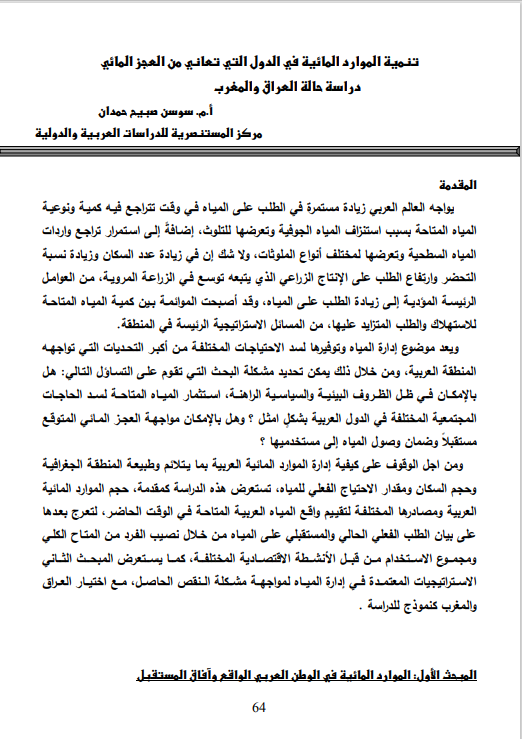 تنمية الموارد المائية في الدول التي تعاني من العجز المائي
دراسة حالة العراق والمغرب

أ.م. سوسن صبيح حمدان
مركز المستنصرية للدراسات العربية والدولية

المقدمة
يواجه العالم العربي زيادة مستمرة في الطلب على المياه في وقت تتراجع فيه كمية ونوعية المياه المتاحة بسبب استنزاف المياه الجوفية وتعرضها للتلوث، إضافةً إلى استمرار تراجع واردات المياه السطحية وتعرضها لمختلف أنواع الملوثات، ولا شك إن في زيادة عدد السكان وزيادة نسبة التحضر وارتفاع الطلب على الإنتاج الزراعي الذي يتبعه توسع في الزراعة المروية، من العوامل الرئيسة المؤدية إلى زيادة الطلب على المياه، وقد أصبحت الموائمة بين كمية المياه المتاحة للاستهلاك والطلب المتزايد عليها، من المسائل الاستراتيجية الرئيسة في المنطقة.

ويعد موضوع إدارة المياه وتوفيرها لسد الاحتياجات المختلفة من أكبر التحديات التي تواجهه المنطقة العربية، ومن خلال ذلك يمكن تحديد مشكلة البحث التي تقوم على التساؤل التالي: هل بالإمكان في ظل الظروف البيئية والسياسية الراهنة، استثمار المياه المتاحة لسد الحاجات المجتمعية المختلفة في الدول العربية بشكلٍ امثل ؟ وهل بالإمكان مواجهة العجز المائي المتوقع مستقبلاً وضمان وصول المياه إلى مستخدميها ؟

ومن اجل الوقوف على كيفية إدارة الموارد المائية العربية بما يتلائم وطبيعة المنطقة الجغرافية وحجم السكان ومقدار الاحتياج الفعلي للمياه، تستعرض هذه الدراسة كمقدمة، حجم الموارد المائية العربية ومصادرها المختلفة لتقييم واقع المياه العربية المتاحة في الوقت الحاضر، لتعرج بعدها على بيان الطلب الفعلي الحالي والمستقبلي على المياه من خلال نصيب الفرد من المتاح الكلي ومجموع الاستخدام من قبل الأنشطة الاقتصادية المختلفة، كما يستعرض المبحث الثاني الاستراتيجيات المعتمدة في إدارة المياه لمواجهة مشكلة النقص الحاصل، مع اختيار العراق والمغرب كنموذج للدراسة .

المبحث الأول: الموارد المائية في الوطن العربي الواقع وآفاق المستقبل

64